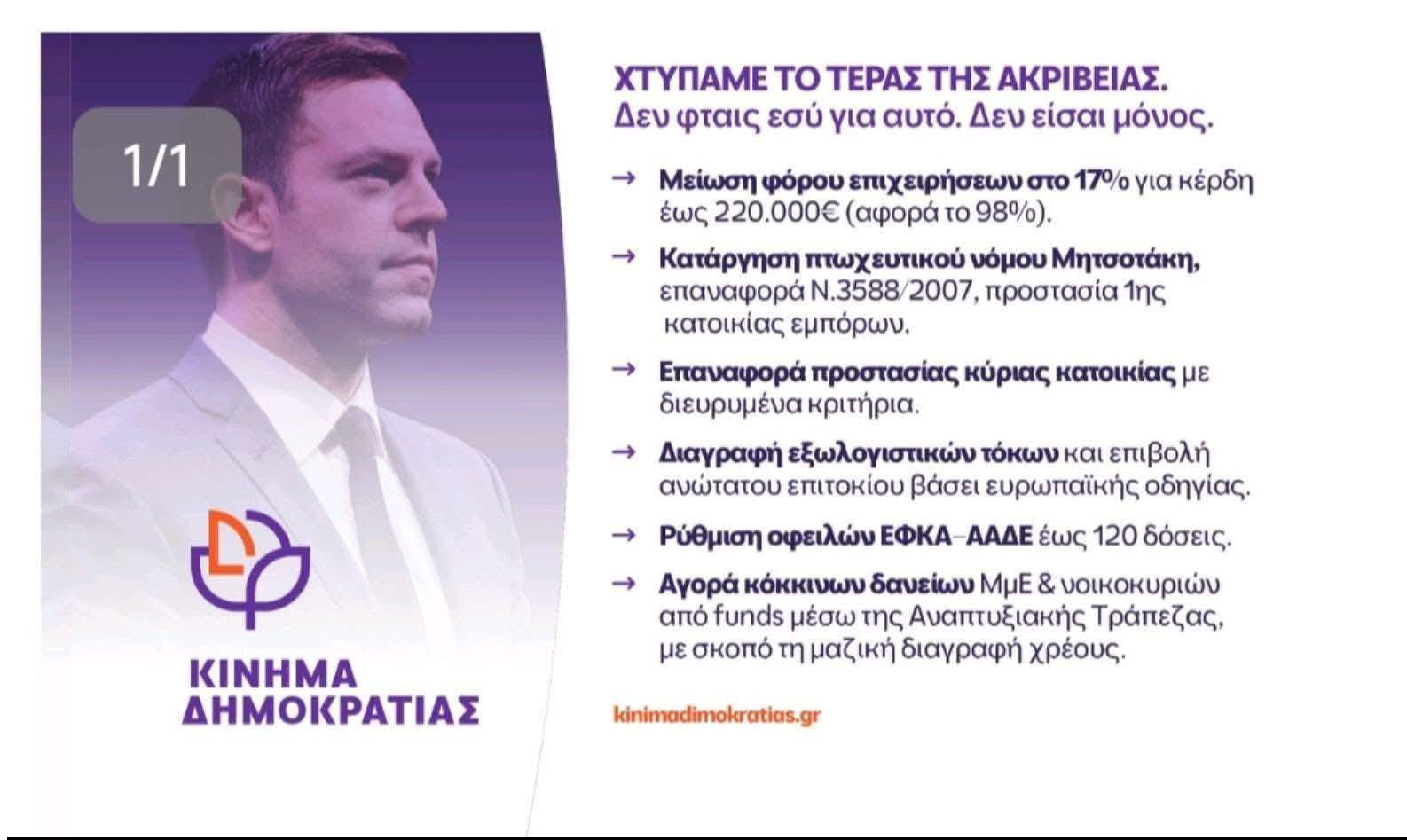 1/1

ΚΙΝΗΜΑ ΔΗΜΟΚΡΑΤΙΑΣ

ΧΤΥΠΑΜΕ ΤΟ ΤΕΡΑΣ ΤΗΣ ΑΚΡΙΒΕΙΑΣ.
Δεν φταις εσύ για αυτό. Δεν είσαι μόνος.

→ Μείωση φόρου επιχειρήσεων στο 17% για κέρδη έως 220.000€ (αφορά το 98%).

→ Κατάργηση πτωχευτικού νόμου Μητσοτάκη, επαναφορά Ν.3588/2007, προστασία 1ης κατοικίας εμπόρων.

→ Επαναφορά προστασίας κύριας κατοικίας με διευρυμένα κριτήρια.

→ Διαγραφή εξωλογιστικών τόκων και επιβολή ανώτατου επιτοκίου βάσει ευρωπαϊκής οδηγίας.

→ Ρύθμιση οφειλών ΕΦΚΑ–ΑΑΔΕ έως 120 δόσεις.

→ Αγορά κόκκινων δανείων ΜμΕ & νοικοκυριών από funds μέσω της Αναπτυξιακής Τράπεζας, με σκοπό τη μαζική διαγραφή χρέους.

kinimadimokratias.gr